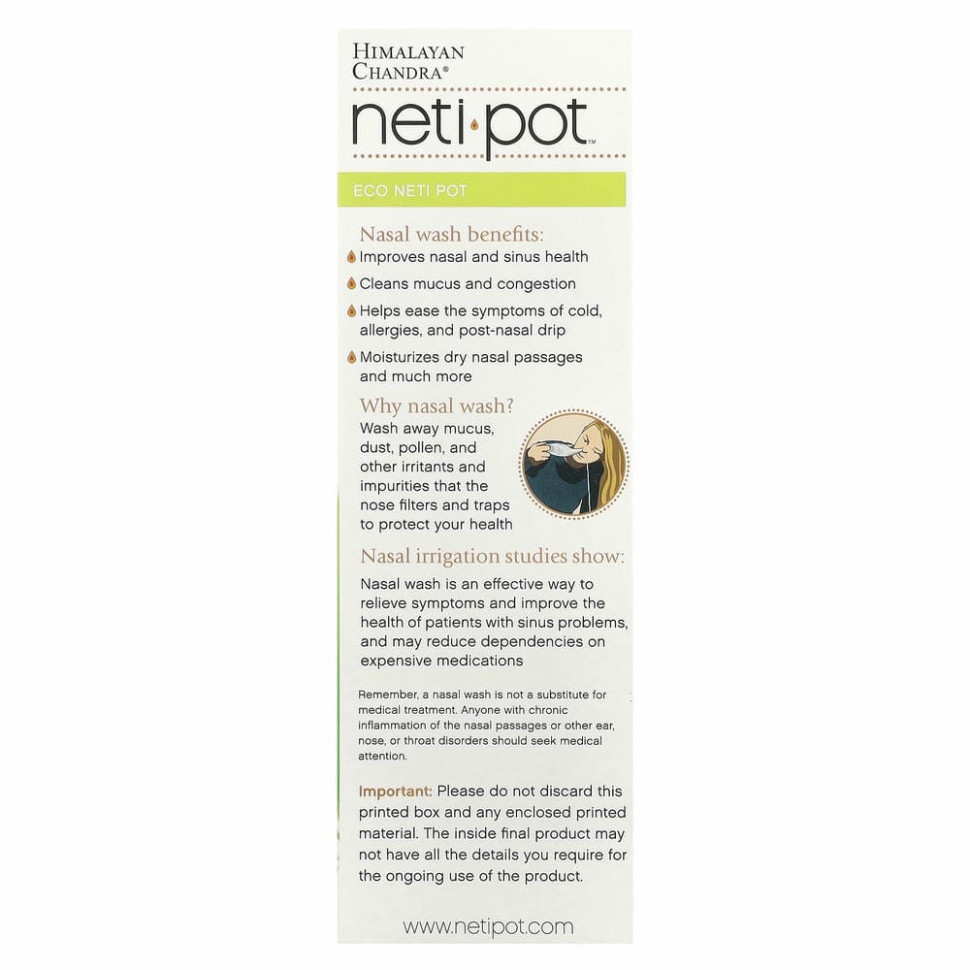 HIMALAYAN CHANDRA®

neti·pot™

ECO NETI POT

Nasal wash benefits:

Improves nasal and sinus health

Cleans mucus and congestion

Helps ease the symptoms of cold, allergies, and post-nasal drip

Moisturizes dry nasal passages and much more

Why nasal wash?

Wash away mucus, dust, pollen, and other irritants and impurities that the nose filters and traps to protect your health

Nasal irrigation studies show:

Nasal wash is an effective way to relieve symptoms and improve the health of patients with sinus problems, and may reduce dependencies on expensive medications

Remember, a nasal wash is not a substitute for medical treatment. Anyone with chronic inflammation of the nasal passages or other ear, nose, or throat disorders should seek medical attention.

Important: Please do not discard this printed box and any enclosed printed material. The inside final product may not have all the details you require for the ongoing use of the product.

www.netipot.com